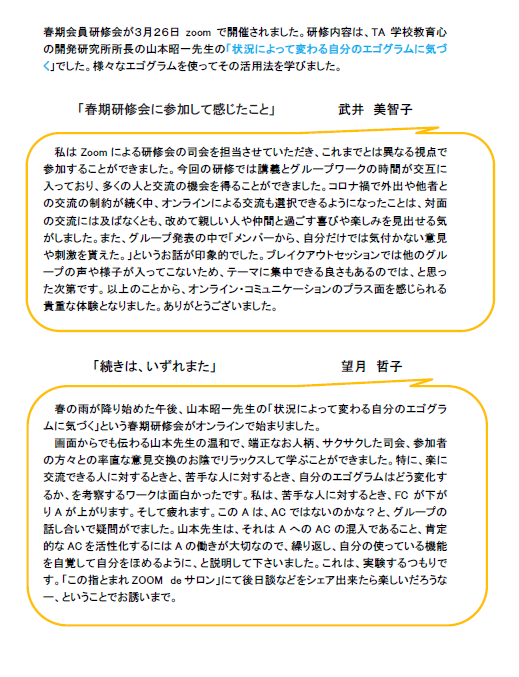 春期会員研修会が3月26日 zoom で開催されました。研修内容は、TA 学校教育心の開発研究所所長の山本昭一先生の「状況によって変わる自分のエゴグラムに気づく」でした。様々なエゴグラムを使ってその活用法を学びました。

「春期研修会に参加して感じたこと」　　武井　美智子

私は Zoom による研修会の司会を担当させていただき、これまでとは異なる視点で参加することができました。今回の研修では講義とグループワークの時間が交互に入っており、多くの人と交流の機会を得ることができました。コロナ禍で外出や他者との交流の制約が続く中、オンラインによる交流も選択できるようになったことは、対面の交流には及ばなくとも、改めて親しい人や仲間と過ごす喜びや楽しみを見出せる気がしました。また、グループ発表の中で「メンバーから、自分だけでは気付かない意見や刺激を貰えた。」というお話が印象的でした。ブレイクアウトセッションでは他のグループの声や様子が入ってこないため、テーマに集中できる良さもあるのでは、と思った次第です。以上のことから、オンライン・コミュニケーションのプラス面を感じられる貴重な体験となりました。ありがとうございました。

「続きは、いずれまた」　　望月　哲子

春の雨が降り始めた午後、山本昭一先生の「状況によって変わる自分のエゴグラムに気づく」という春期研修会がオンラインで始まりました。

画面からでも伝わる山本先生の温和で、端正なお人柄、サクサクした司会、参加者の方々との率直な意見交換のお陰でリラックスして学ぶことができました。特に、楽に交流できる人に対するときと、苦手な人に対するとき、自分のエゴグラムはどう変化するか、を考察するワークは面白かったです。私は、苦手な人に対するとき、FC が下がり A が上がります。そして疲れます。この A は、AC ではないのかな？と、グループの話し合いで疑問がでました。山本先生は、それは A への AC の混入であること、肯定的な AC を活性化するには A の働きが大切なので、繰り返し、自分の使っている機能を自覚して自分をほめるように、と説明して下さいました。これは、実験するつもりです。「この指とまれ ZOOM de サロン」にて後日談などをシェア出来たら楽しいだろうなー、ということでお誘いまで。